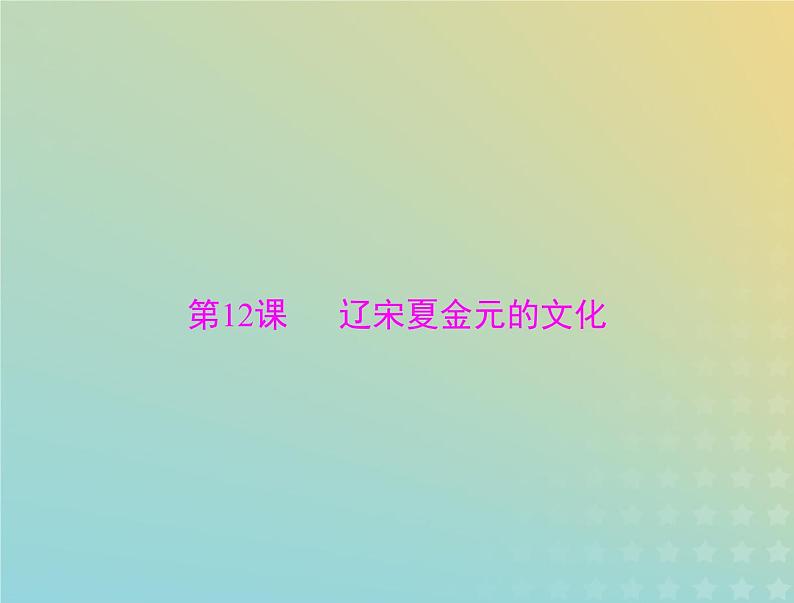 第12课　辽宋夏金元的文化